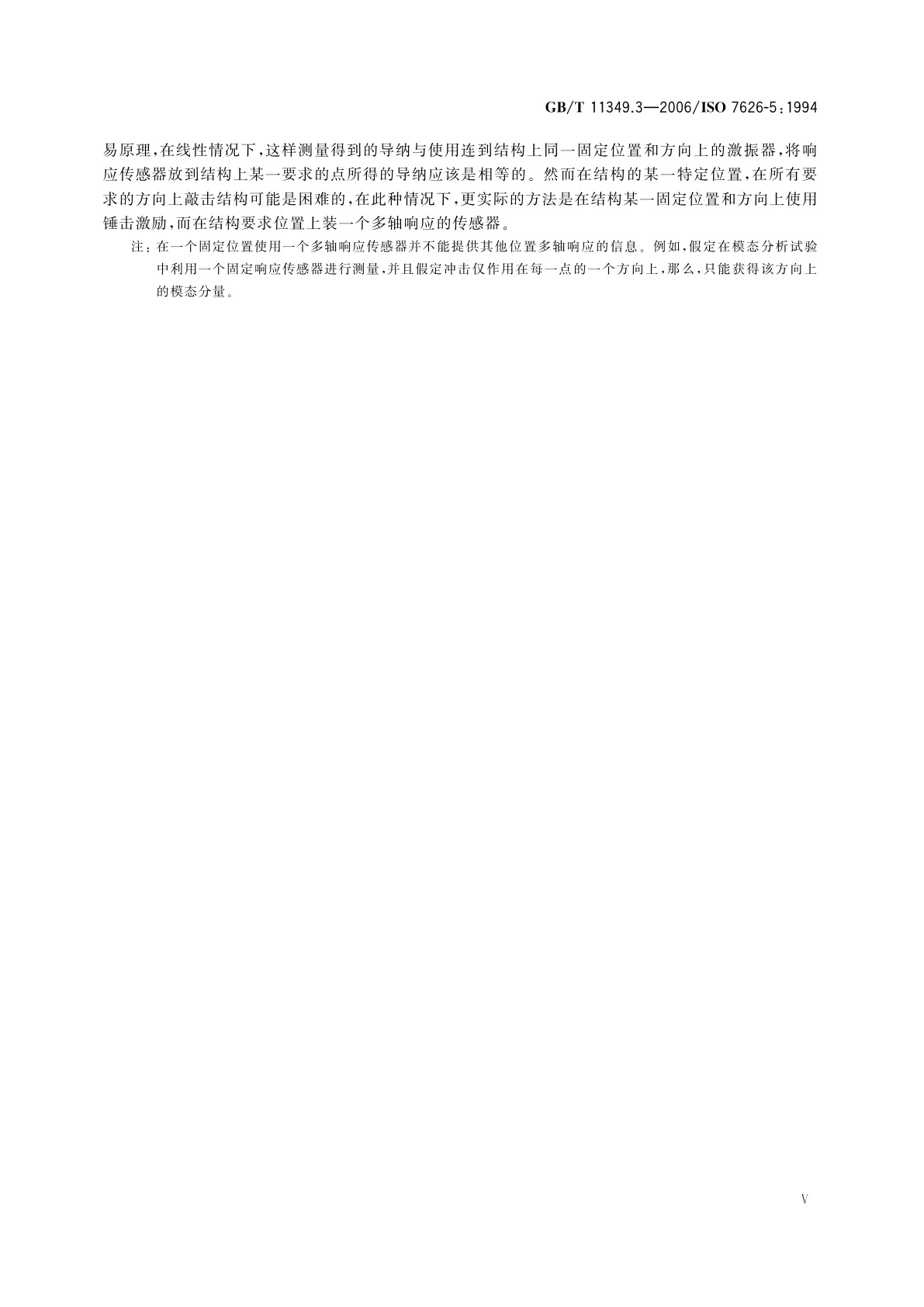 GB/T 11349.3—2006/ISO 7626-5:1994

易原理,在线性情况下,这样测量得到的导纳与使用连到结构上同一固定位置和方向上的激振器,将响应传感器放到结构上某一要求的点所得的导纳应该是相等的。然而在结构的某一特定位置,在所有要求的方向上敲击结构可能是困难的,在此种情况下,更实际的方法是在结构某一固定位置和方向上使用锤击激励,而在结构要求位置上装一个多轴响应的传感器。

注:在一个固定位置使用一个多轴响应传感器并不能提供其他位置多轴响应的信息。例如,假定在模态分析试验中利用一个固定响应传感器进行测量,并且假定冲击仅作用在每一点的一个方向上,那么,只能获得该方向上的模态分量。

V